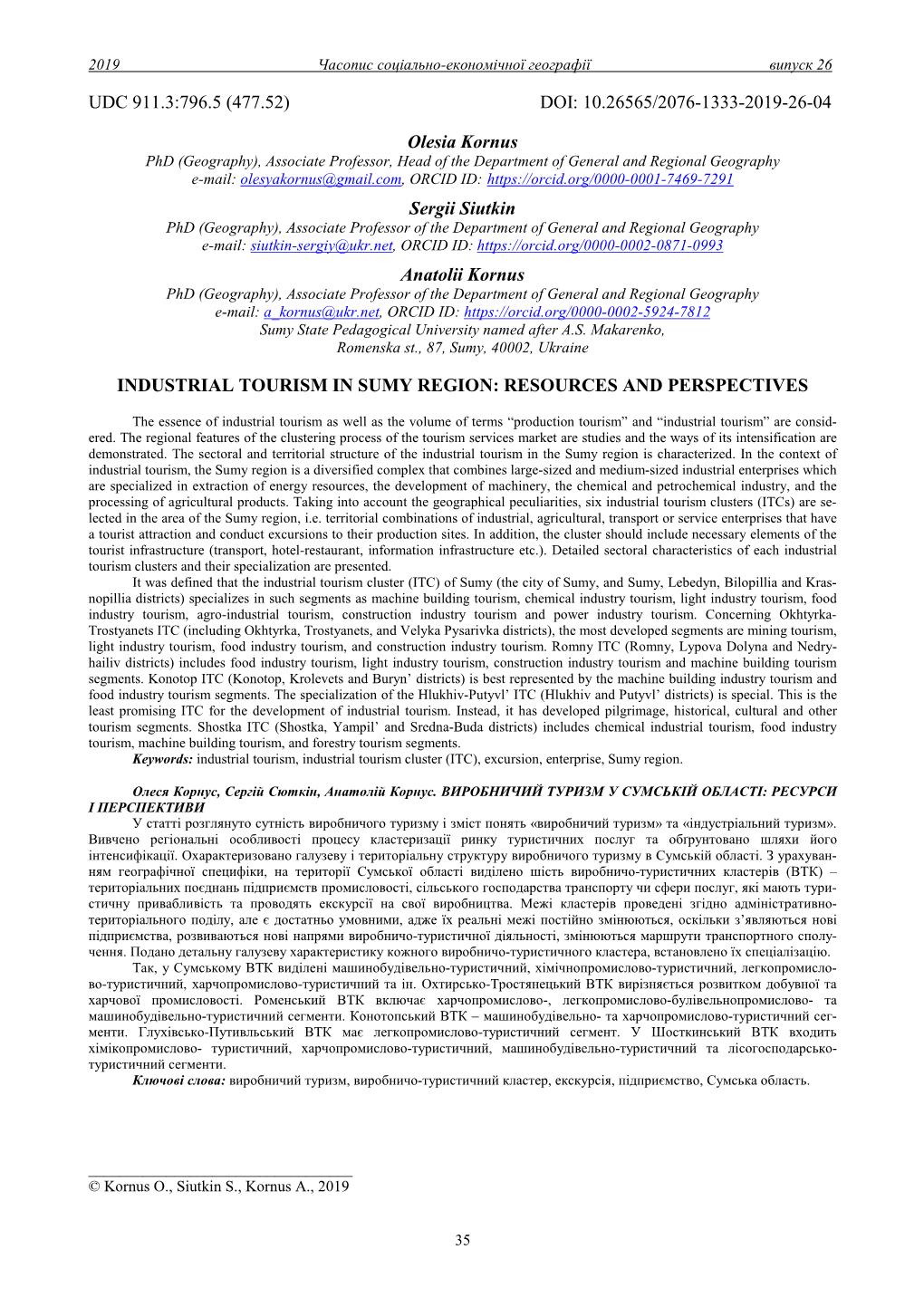 2019 Часопис соціально-економічної географії випуск 26

UDC 911.3:796.5 (477.52) DOI: 10.26565/2076-1333-2019-26-04

Olesia Kornus
PhD (Geography), Associate Professor, Head of the Department of General and Regional Geography
e-mail: olesyakornus@gmail.com, ORCID ID: https://orcid.org/0000-0001-7469-7291

Sergii Siutkin
PhD (Geography), Associate Professor of the Department of General and Regional Geography
e-mail: siutkin-sergiy@ukr.net, ORCID ID: https://orcid.org/0000-0002-0871-0993

Anatolii Kornus
PhD (Geography), Associate Professor of the Department of General and Regional Geography
e-mail: a_kornus@ukr.net, ORCID ID: https://orcid.org/0000-0002-5924-7812
Sumy State Pedagogical University named after A.S. Makarenko,
Romenska st., 87, Sumy, 40002, Ukraine

INDUSTRIAL TOURISM IN SUMY REGION: RESOURCES AND PERSPECTIVES

The essence of industrial tourism as well as the volume of terms “production tourism” and “industrial tourism” are considered. The regional features of the clustering process of the tourism services market are studies and the ways of its intensification are demonstrated. The sectoral and territorial structure of the industrial tourism in the Sumy region is characterized. In the context of industrial tourism, the Sumy region is a diversified complex that combines large-sized and medium-sized industrial enterprises which are specialized in extraction of energy resources, the development of machinery, the chemical and petrochemical industry, and the processing of agricultural products. Taking into account the geographical peculiarities, six industrial tourism clusters (ITCs) are selected in the area of the Sumy region, i.e. territorial combinations of industrial, agricultural, transport or service enterprises that have a tourist attraction and conduct excursions to their production sites. In addition, the cluster should include necessary elements of the tourist infrastructure (transport, hotel-restaurant, information infrastructure etc.). Detailed sectoral characteristics of each industrial tourism clusters and their specialization are presented.

It was defined that the industrial tourism cluster (ITC) of Sumy (the city of Sumy, and Sumy, Lebedyn, Bilopillia and Krasnopillia districts) specializes in such segments as machine building tourism, chemical industry tourism, light industry tourism, food industry tourism, agro-industrial tourism, construction industry tourism and power industry tourism. Concerning Okhtyrka-Trostyanets ITC (including Okhtyrka, Trostyanets, and Velyka Pysarivka districts), the most developed segments are mining tourism, light industry tourism, food industry tourism, and construction industry tourism. Romny ITC (Romny, Lypova Dolyna and Nedryhailiv districts) includes food industry tourism, light industry tourism, construction industry tourism and machine building tourism segments. Konotop ITC (Konotop, Krolevets and Buryn’ districts) is best represented by the machine building industry tourism and food industry tourism segments. The specialization of the Hlukhiv-Putyvl’ ITC (Hlukhiv and Putyvl’ districts) is special. This is the least promising ITC for the development of industrial tourism. Instead, it has developed pilgrimage, historical, cultural and other tourism segments. Shostka ITC (Shostka, Yampil’ and Sredna-Buda districts) includes chemical industrial tourism, food industry tourism, machine building tourism, and forestry tourism segments.
Keywords: industrial tourism, industrial tourism cluster (ITC), excursion, enterprise, Sumy region.

Олеся Корнус, Сергій Сюткін, Анатолій Корнус. ВИРОБНИЧИЙ ТУРИЗМ У СУМСЬКІЙ ОБЛАСТІ: РЕСУРСИ І ПЕРСПЕКТИВИ
У статті розглянуто сутність виробничого туризму і зміст понять «виробничий туризм» та «індустріальний туризм». Вивчено регіональні особливості процесу кластеризації ринку туристичних послуг та обґрунтовано шляхи його інтенсифікації. Охарактеризовано галузеву і територіальну структуру виробничого туризму в Сумській області. З урахуванням географічної специфіки, на території Сумської області виділено шість виробничо-туристичних кластерів (ВТК) – територіальних поєднань підприємств промисловості, сільського господарства транспорту чи сфери послуг, які мають туристичну привабливість та проводять екскурсії на свої виробництва. Межі кластерів проведені згідно адміністративно-територіального поділу, але є достатньо умовними, адже їх реальні межі постійно змінюються, оскільки з’являються нові підприємства, розвиваються нові напрями виробничо-туристичної діяльності, змінюються маршрути транспортного сполучення. Подано детальну галузеву характеристику кожного виробничо-туристичного кластера, встановлено їх спеціалізацію.
Так, у Сумському ВТК виділені машинобудівельно-туристичний, хімічнопромислово-туристичний, легкопромислово-туристичний, харчопромислово-туристичний та ін. Охтирсько-Тростянецький ВТК вирізняється розвитком добувної та харчової промисловості. Роменський ВТК включає харчопромислово-, легкопромислово-булівельнопромислово- та машинобудівельно-туристичний сегменти. Конотопський ВТК – машинобудівельно- та харчопромислово-туристичний сегменти. Глухівсько-Путивльський ВТК має легкопромислово-туристичний сегмент. У Шосткинський ВТК входить хімікопромислово- туристичний, харчопромислово-туристичний, машинобудівельно-туристичний та лісогосподарсько-туристичний сегменти.
Ключові слова: виробничий туризм, виробничо-туристичний кластер, екскурсія, підприємство, Сумська область.

© Kornus O., Siutkin S., Kornus A., 2019

35